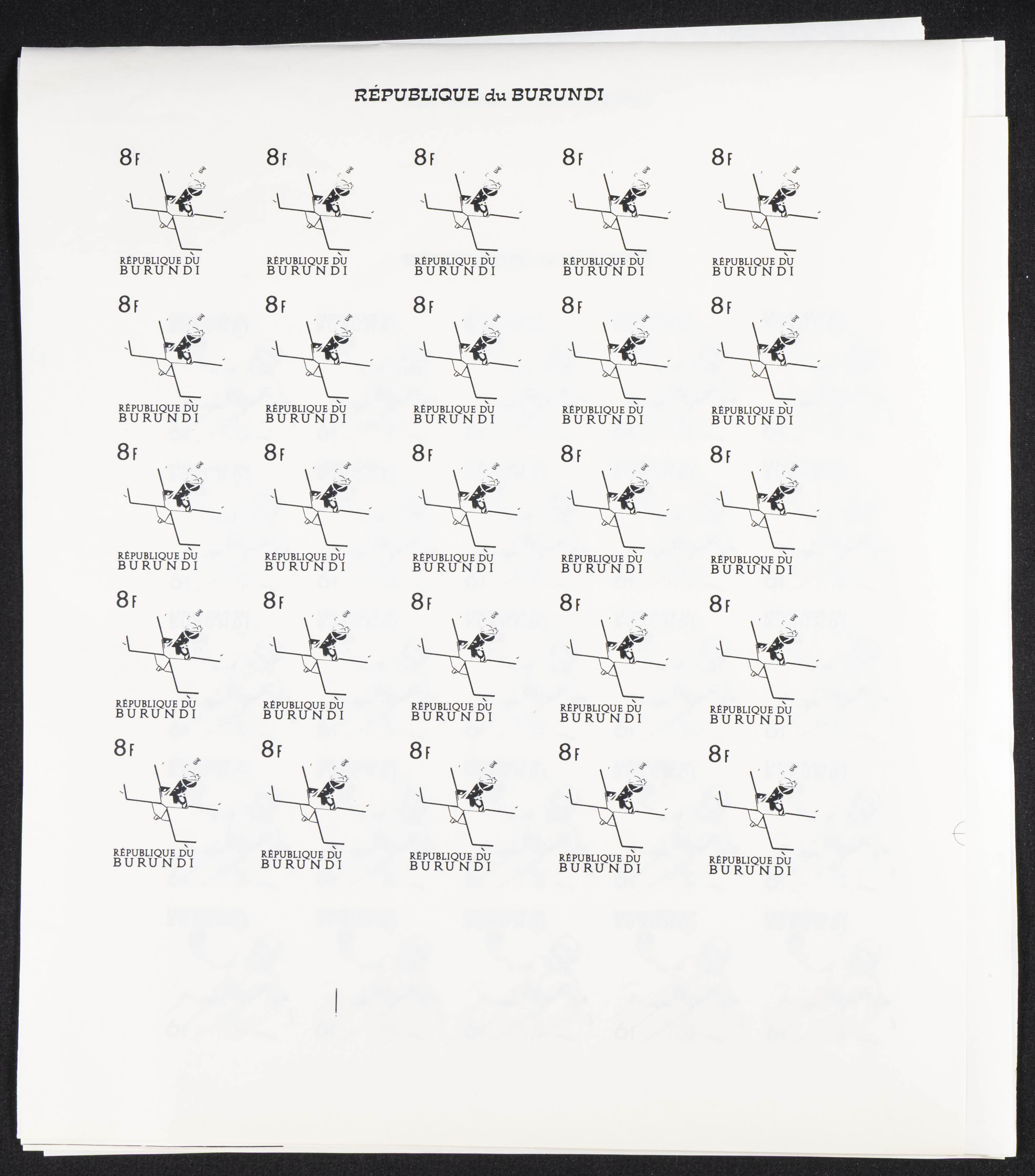 RÉPUBLIQUE du BURUNDI

8F
RÉPUBLIQUE DU BURUNDI

8F
RÉPUBLIQUE DU BURUNDI

8F
RÉPUBLIQUE DU BURUNDI

8F
RÉPUBLIQUE DU BURUNDI

8F
RÉPUBLIQUE DU BURUNDI

8F
RÉPUBLIQUE DU BURUNDI

8F
RÉPUBLIQUE DU BURUNDI

8F
RÉPUBLIQUE DU BURUNDI

8F
RÉPUBLIQUE DU BURUNDI

8F
RÉPUBLIQUE DU BURUNDI

8F
RÉPUBLIQUE DU BURUNDI

8F
RÉPUBLIQUE DU BURUNDI

8F
RÉPUBLIQUE DU BURUNDI

8F
RÉPUBLIQUE DU BURUNDI

8F
RÉPUBLIQUE DU BURUNDI

8F
RÉPUBLIQUE DU BURUNDI

8F
RÉPUBLIQUE DU BURUNDI

8F
RÉPUBLIQUE DU BURUNDI

8F
RÉPUBLIQUE DU BURUNDI

8F
RÉPUBLIQUE DU BURUNDI

8F
RÉPUBLIQUE DU BURUNDI

8F
RÉPUBLIQUE DU BURUNDI

8F
RÉPUBLIQUE DU BURUNDI

8F
RÉPUBLIQUE DU BURUNDI

8F
RÉPUBLIQUE DU BURUNDI